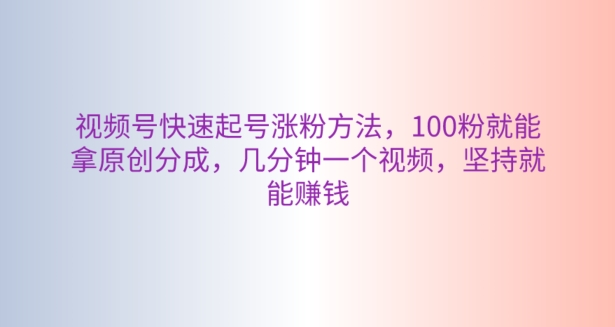 视频号快速起号涨粉方法，100粉就能拿原创分成，几分钟一个视频，坚持就能赚钱